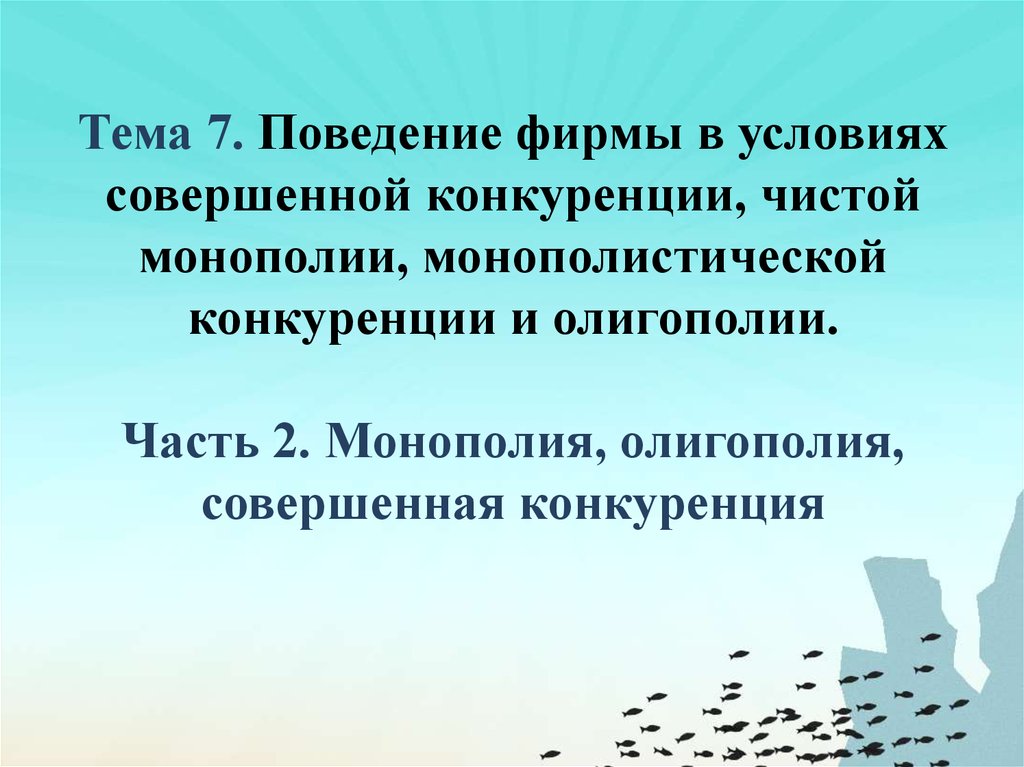 Тема 7. Поведение фирмы в условиях совершенной конкуренции, чистой монополии, монополистической конкуренции и олигополии.

Часть 2. Монополия, олигополия, совершенная конкуренция